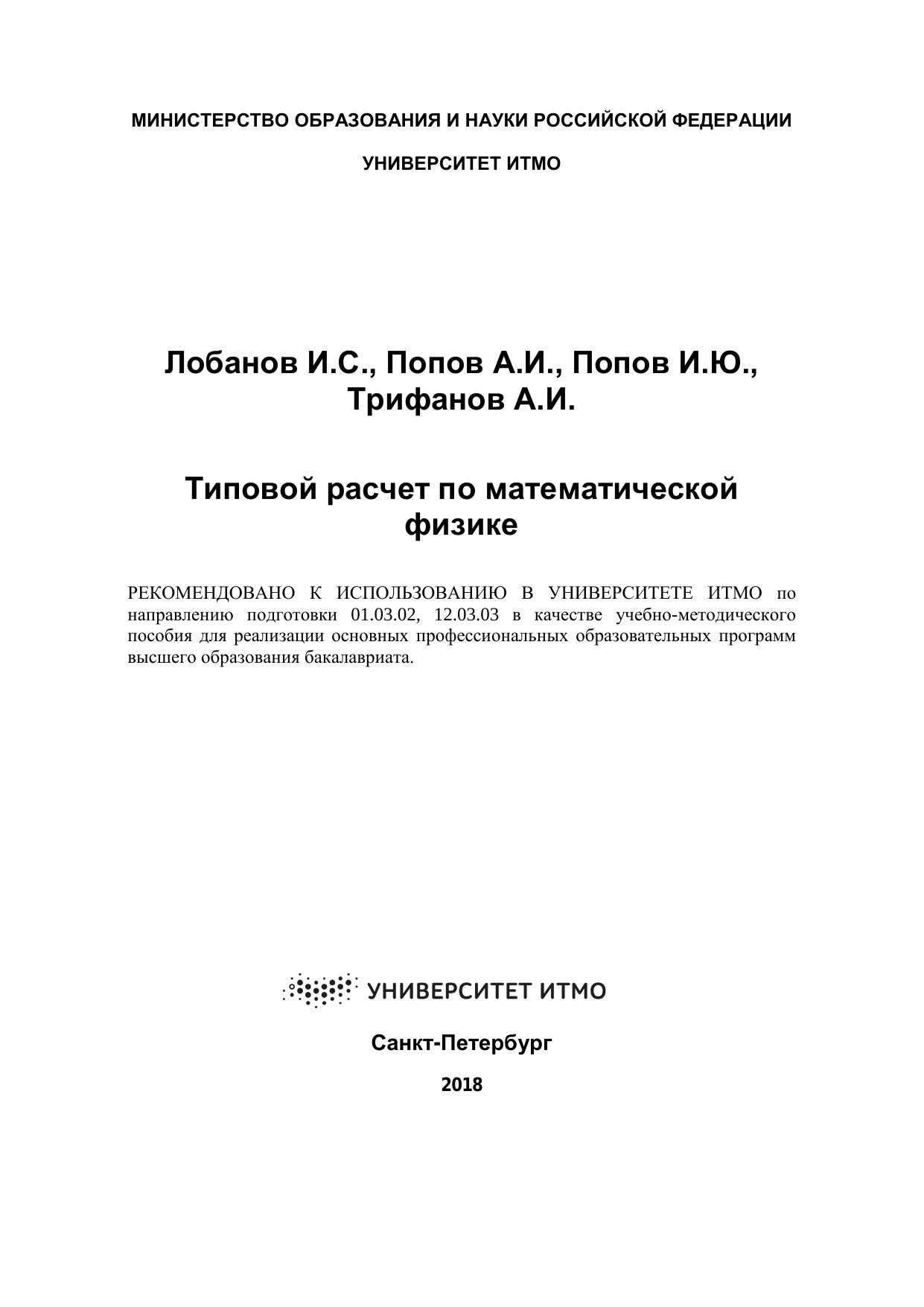 МИНИСТЕРСТВО ОБРАЗОВАНИЯ И НАУКИ РОССИЙСКОЙ ФЕДЕРАЦИИ

УНИВЕРСИТЕТ ИТМО

Лобанов И.С., Попов А.И., Попов И.Ю., Трифанов А.И.

Типовой расчет по математической физике

РЕКОМЕНДОВАНО К ИСПОЛЬЗОВАНИЮ В УНИВЕРСИТЕТЕ ИТМО по направлению подготовки 01.03.02, 12.03.03 в качестве учебно-методического пособия для реализации основных профессиональных образовательных программ высшего образования бакалавриата.

УНИВЕРСИТЕТ ИТМО

Санкт-Петербург

2018